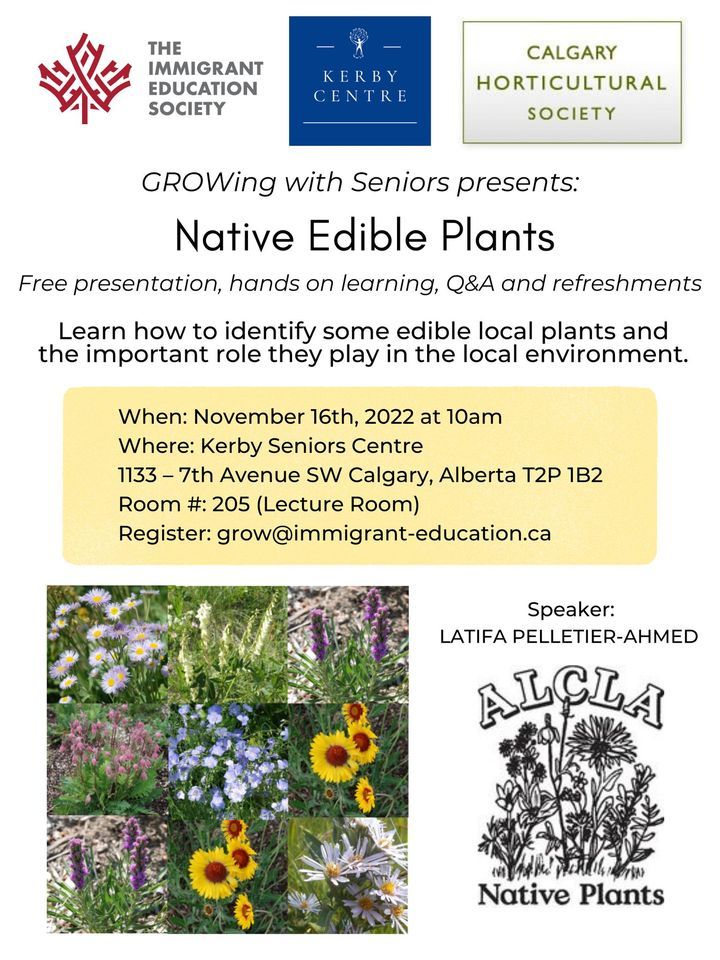 THE IMMIGRANT EDUCATION SOCIETY

KERBY CENTRE

CALGARY HORTICULTURAL SOCIETY

GROWing with Seniors presents:

Native Edible Plants

Free presentation, hands on learning, Q&A and refreshments

Learn how to identify some edible local plants and the important role they play in the local environment.

When: November 16th, 2022 at 10am
Where: Kerby Seniors Centre
1133 – 7th Avenue SW Calgary, Alberta T2P 1B2
Room #: 205 (Lecture Room)
Register: grow@immigrant-education.ca

Speaker:
LATIFA PELLETIER-AHMED

ALCLA
Native Plants